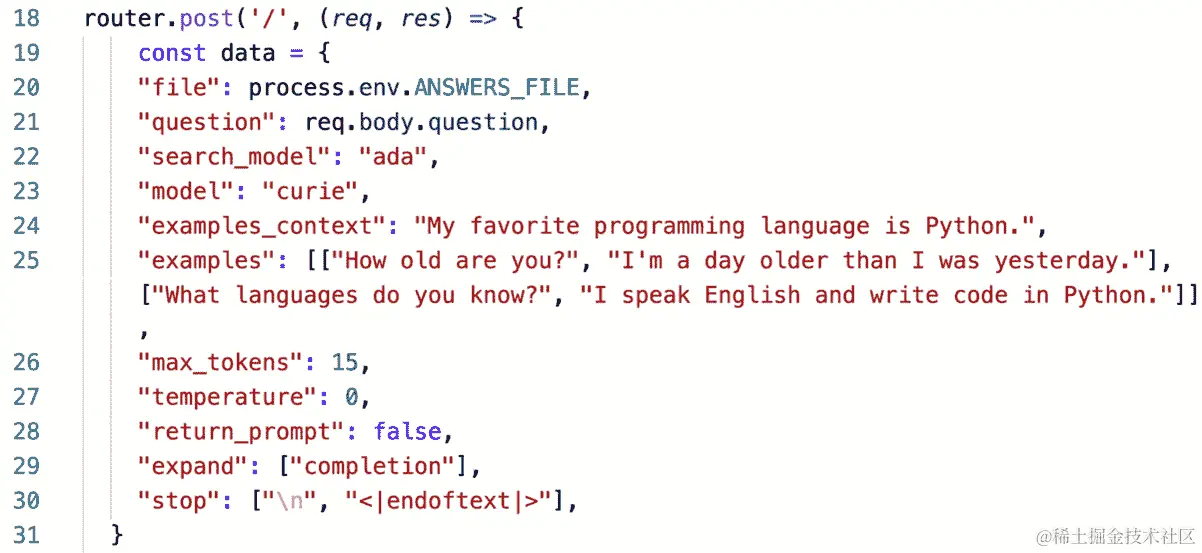 18 router.post('/', (req, res) => {
19 const data = {
20 "file": process.env.ANSWERS_FILE,
21 "question": req.body.question,
22 "search_model": "ada",
23 "model": "curie",
24 "examples_context": "My favorite programming language is Python.",
25 "examples": [["How old are you?", "I'm a day older than I was yesterday."], ["What languages do you know?", "I speak English and write code in Python."]]
,
26 "max_tokens": 15,
27 "temperature": 0,
28 "return_prompt": false,
29 "expand": ["completion"],
30 "stop": ["\n", "<|endoftext|>"],
31 }

@稀土掘金技术社区